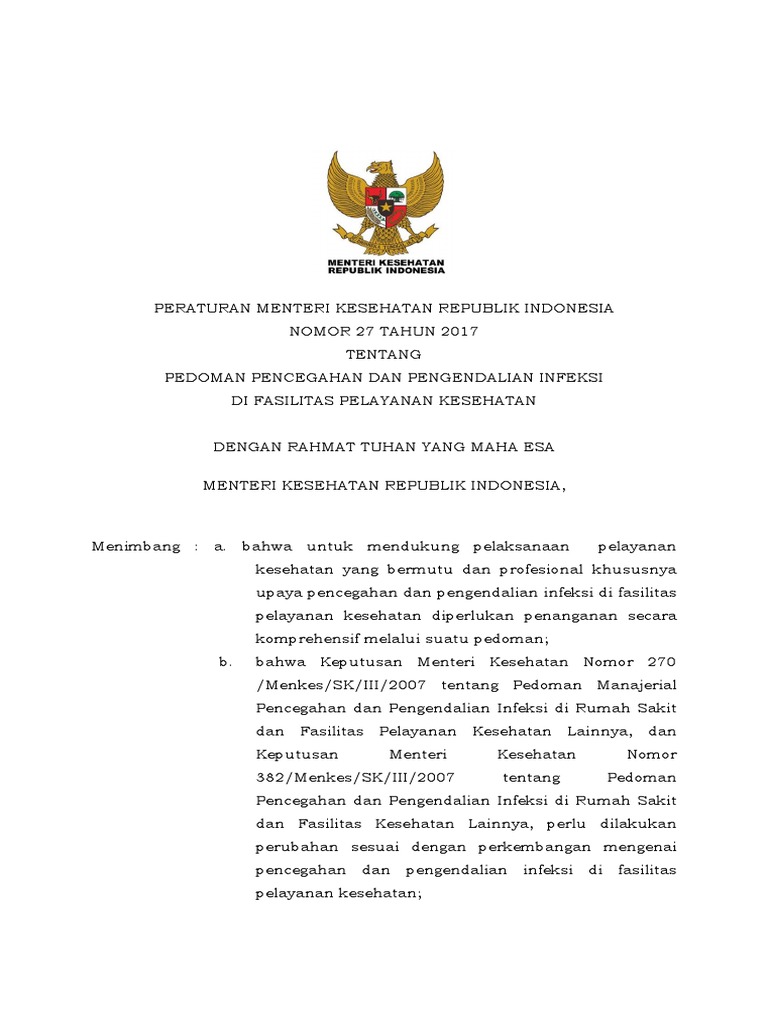 MENTERI KESEHATAN
REPUBLIK INDONESIA

PERATURAN MENTERI KESEHATAN REPUBLIK INDONESIA
NOMOR 27 TAHUN 2017
TENTANG
PEDOMAN PENCEGAHAN DAN PENGENDALIAN INFEKSI
DI FASILITAS PELAYANAN KESEHATAN

DENGAN RAHMAT TUHAN YANG MAHA ESA

MENTERI KESEHATAN REPUBLIK INDONESIA,

Menimbang : a. bahwa untuk mendukung pelaksanaan pelayanan kesehatan yang bermutu dan profesional khususnya upaya pencegahan dan pengendalian infeksi di fasilitas pelayanan kesehatan diperlukan penanganan secara komprehensif melalui suatu pedoman;

b. bahwa Keputusan Menteri Kesehatan Nomor 270 /Menkes/SK/III/2007 tentang Pedoman Manajerial Pencegahan dan Pengendalian Infeksi di Rumah Sakit dan Fasilitas Pelayanan Kesehatan Lainnya, dan Keputusan Menteri Kesehatan Nomor 382/Menkes/SK/III/2007 tentang Pedoman Pencegahan dan Pengendalian Infeksi di Rumah Sakit dan Fasilitas Kesehatan Lainnya, perlu dilakukan perubahan sesuai dengan perkembangan mengenai pencegahan dan pengendalian infeksi di fasilitas pelayanan kesehatan;